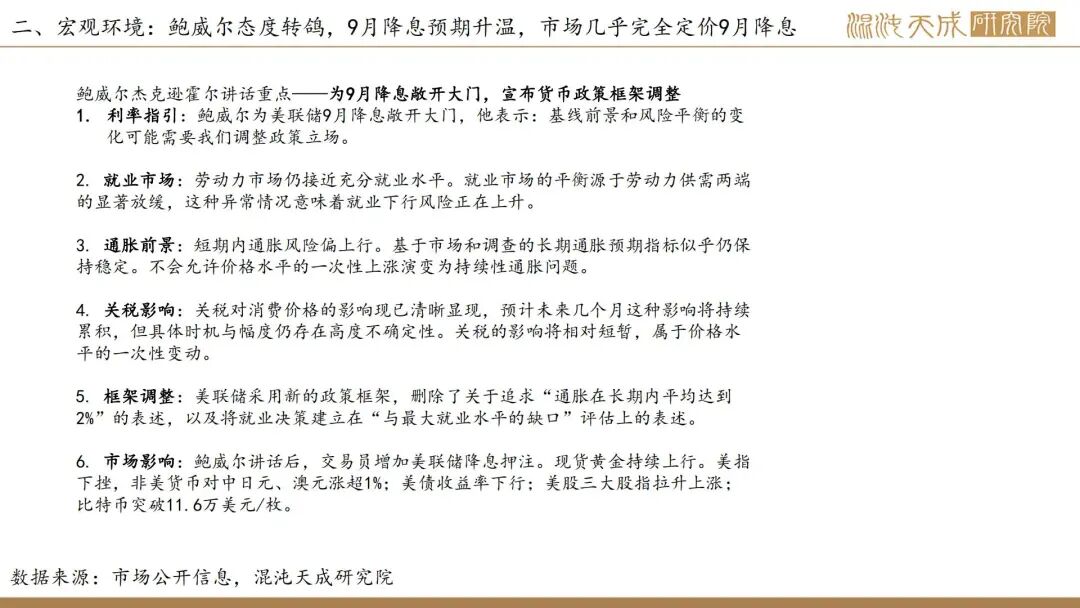 二、宏观环境：鲍威尔态度转鸽，9月降息预期升温，市场几乎完全定价9月降息

混沌天成研究院

鲍威尔杰克逊霍尔讲话重点——为9月降息敞开大门，宣布货币政策框架调整

1. 利率指引：鲍威尔为美联储9月降息敞开大门，他表示：基线前景和风险平衡的变化可能需要我们调整政策立场。

2. 就业市场：劳动力市场仍接近充分就业水平。就业市场的平衡源于劳动力供需两端的显著放缓，这种异常情况意味着就业下行风险正在上升。

3. 通胀前景：短期内通胀风险偏上行。基于市场和调查的长期通胀预期指标似乎仍保持稳定。不会允许价格水平的一次性上涨演变为持续性通胀问题。

4. 关税影响：关税对消费价格的影响现已清晰显现，预计未来几个月这种影响将持续累积，但具体时机与幅度仍存在高度不确定性。关税的影响将相对短暂，属于价格水平的一次性变动。

5. 框架调整：美联储采用新的政策框架，删除了关于追求“通胀在长期内平均达到2%”的表述，以及将就业决策建立在“与最大就业水平的缺口”评估上的表述。

6. 市场影响：鲍威尔讲话后，交易员增加美联储降息押注。现货黄金持续上行。美指下挫，非美货币对中日元、澳元涨超1%；美债收益率下行；美股三大股指拉升上涨；比特币突破11.6万美元/枚。

数据来源：市场公开信息，混沌天成研究院